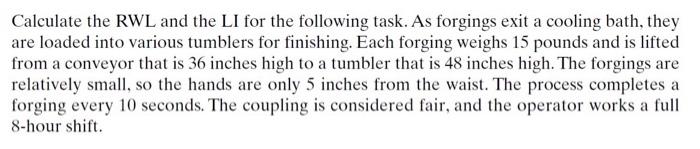 Calculate the RWL and the LI for the following task. As forgings exit a cooling bath, they are loaded into various tumblers for finishing. Each forging weighs 15 pounds and is lifted from a conveyor that is 36 inches high to a tumbler that is 48 inches high. The forgings are relatively small, so the hands are only 5 inches from the waist. The process completes a forging every 10 seconds. The coupling is considered fair, and the operator works a full 8-hour shift.